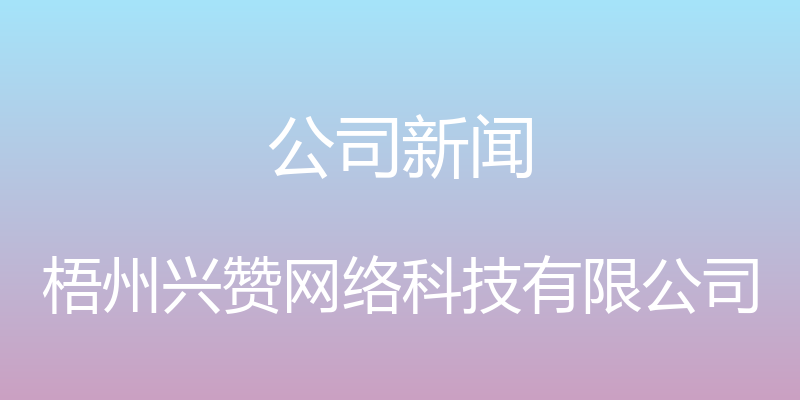 公司新闻

梧州兴赞网络科技有限公司